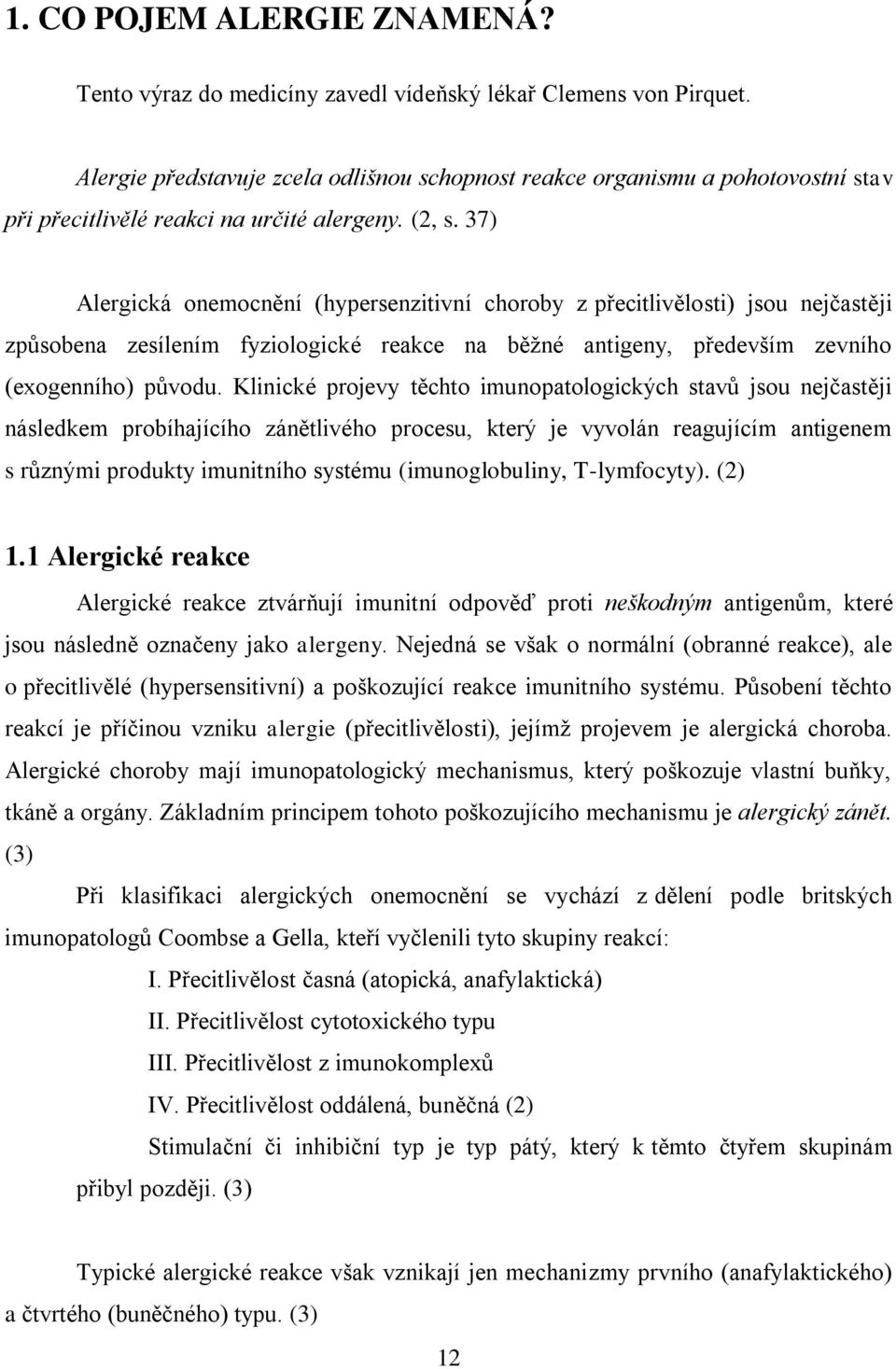 1. CO POJEM ALERGIE ZNAMENÁ?

Tento výraz do medicíny zavedl vídeňský lékař Clemens von Pirquet.

Alergie představuje zcela odlišnou schopnost reakce organismu a pohotovostní stav při přecitlivělé reakci na určité alergeny. (2, s. 37)

Alergická onemocnění (hypersenzitivní choroby z přecitlivělosti) jsou nejčastěji způsobena zesílením fyziologické reakce na běžné antigeny, především zevního (exogenního) původu. Klinické projevy těchto imunopatologických stavů jsou nejčastěji následkem probíhajícího zánětlivého procesu, který je vyvolán reagujícím antigenem s různými produkty imunitního systému (imunoglobuliny, T-lymfocyty). (2)

1.1 Alergické reakce

Alergické reakce ztvárňují imunitní odpověď proti neškodným antigenům, které jsou následně označeny jako alergeny. Nejedná se však o normální (obranné reakce), ale o přecitlivělé (hypersensitivní) a poškozující reakce imunitního systému. Působení těchto reakcí je příčinou vzniku alergie (přecitlivělosti), jejímž projevem je alergická choroba. Alergické choroby mají imunopatologický mechanismus, který poškozuje vlastní buňky, tkáně a orgány. Základním principem tohoto poškozujícího mechanismu je alergický zánět. (3)

Při klasifikaci alergických onemocnění se vychází z dělení podle britských imunopatologů Coombse a Gella, kteří vyčlenili tyto skupiny reakcí:

I. Přecitlivělost časná (atopická, anafylaktická)

II. Přecitlivělost cytotoxického typu

III. Přecitlivělost z imunokomplexů

IV. Přecitlivělost oddálená, buněčná (2)

Stimulační či inhibiční typ je typ pátý, který k těmto čtyřem skupinám přibyl později. (3)

Typické alergické reakce však vznikají jen mechanizmy prvního (anafylaktického) a čtvrtého (buněčného) typu. (3)

12